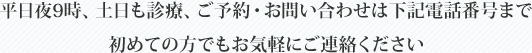 平日夜9時、土日も診療、ご予約・お問い合わせは下記電話番号まで

初めての方でもお気軽にご連絡ください